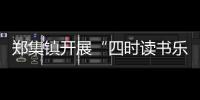 郑集镇开展“四时读书乐